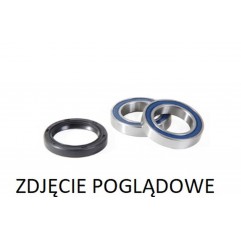 ZDJĘCIE POGLĄDOWE